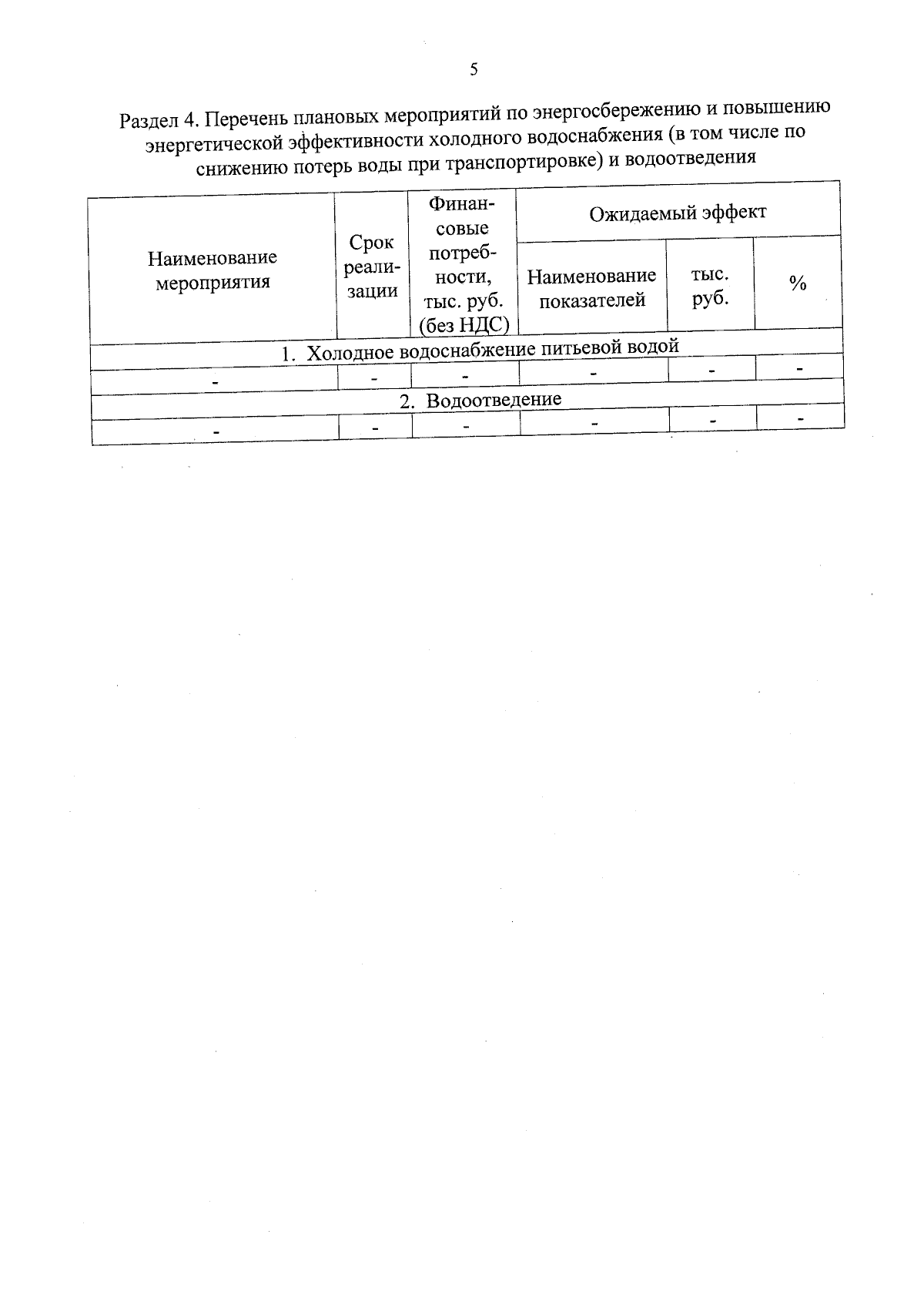 5

Раздел 4. Перечень плановых мероприятий по энергосбережению и повышению энергетической эффективности холодного водоснабжения (в том числе по снижению потерь воды при транспортировке) и водоотведения

| Наименование мероприятия | Срок реализации | Финансовые потребности, тыс. руб. (без НДС) | Ожидаемый эффект | | |
|---|---|---|---|---|---|
| | | | Наименование показателей | тыс. руб. | % |
| 1. Холодное водоснабжение питьевой водой | | | | | |
| - | - | - | - | - | - |
| 2. Водоотведение | | | | | |
| - | - | - | - | - | - |